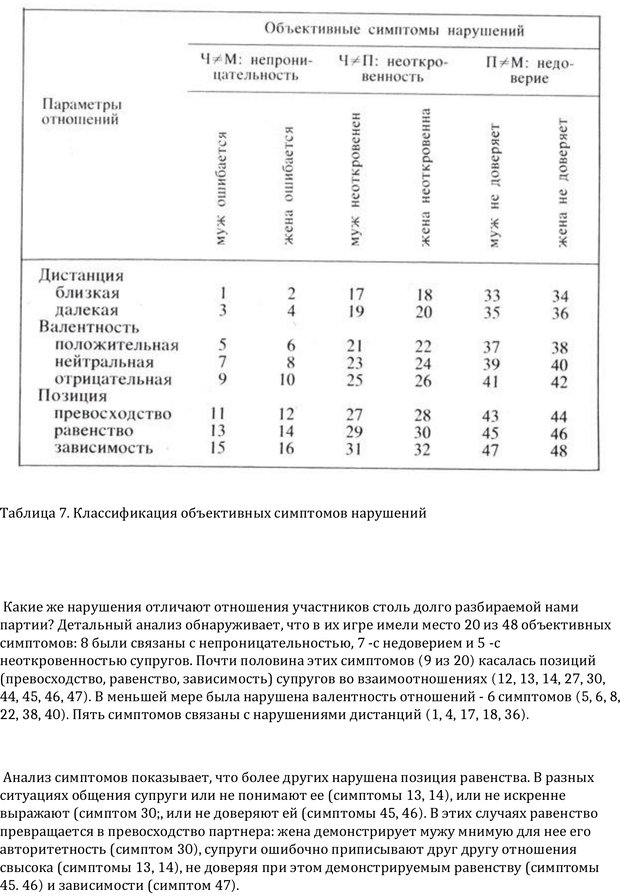 | Параметры отношений | Объективные симптомы нарушений | | | | | |
|---|---|---|---|---|---|---|
| | Ч≠М: непроницательность | | Ч≠П: неоткровенность | | П≠М: недоверие | |
| | муж ошибается | жена ошибается | муж неоткровенен | жена неоткровенна | муж не доверяет | жена не доверяет |
| Дистанция | | | | | | |
| близкая | 1 | 2 | 17 | 18 | 33 | 34 |
| далекая | 3 | 4 | 19 | 20 | 35 | 36 |
| Валентность | | | | | | |
| положительная | 5 | 6 | 21 | 22 | 37 | 38 |
| нейтральная | 7 | 8 | 23 | 24 | 39 | 40 |
| отрицательная | 9 | 10 | 25 | 26 | 41 | 42 |
| Позиция | | | | | | |
| превосходство | 11 | 12 | 27 | 28 | 43 | 44 |
| равенство | 13 | 14 | 29 | 30 | 45 | 46 |
| зависимость | 15 | 16 | 31 | 32 | 47 | 48 |

Таблица 7. Классификация объективных симптомов нарушений

Какие же нарушения отличают отношения участников столь долго разбираемой нами партии? Детальный анализ обнаруживает, что в их игре имели место 20 из 48 объективных симптомов: 8 были связаны с непроницательностью, 7 -с недоверием и 5 -с неоткровенностью супругов. Почти половина этих симптомов (9 из 20) касалась позиций (превосходство, равенство, зависимость) супругов во взаимоотношениях (12, 13, 14, 27, 30, 44, 45, 46, 47). В меньшей мере была нарушена валентность отношений - 6 симптомов (5, 6, 8, 22, 38, 40). Пять симптомов связаны с нарушениями дистанций (1, 4, 17, 18, 36).

Анализ симптомов показывает, что более других нарушена позиция равенства. В разных ситуациях общения супруги или не понимают ее (симптомы 13, 14), или не искренне выражают (симптом 30;, или не доверяют ей (симптомы 45, 46). В этих случаях равенство превращается в превосходство партнера: жена демонстрирует мужу мнимую для нее его авторитетность (симптом 30), супруги ошибочно приписывают друг другу отношения свысока (симптомы 13, 14), не доверяя при этом демонстрируемым равенству (симптомы 45. 46) и зависимости (симптом 47).